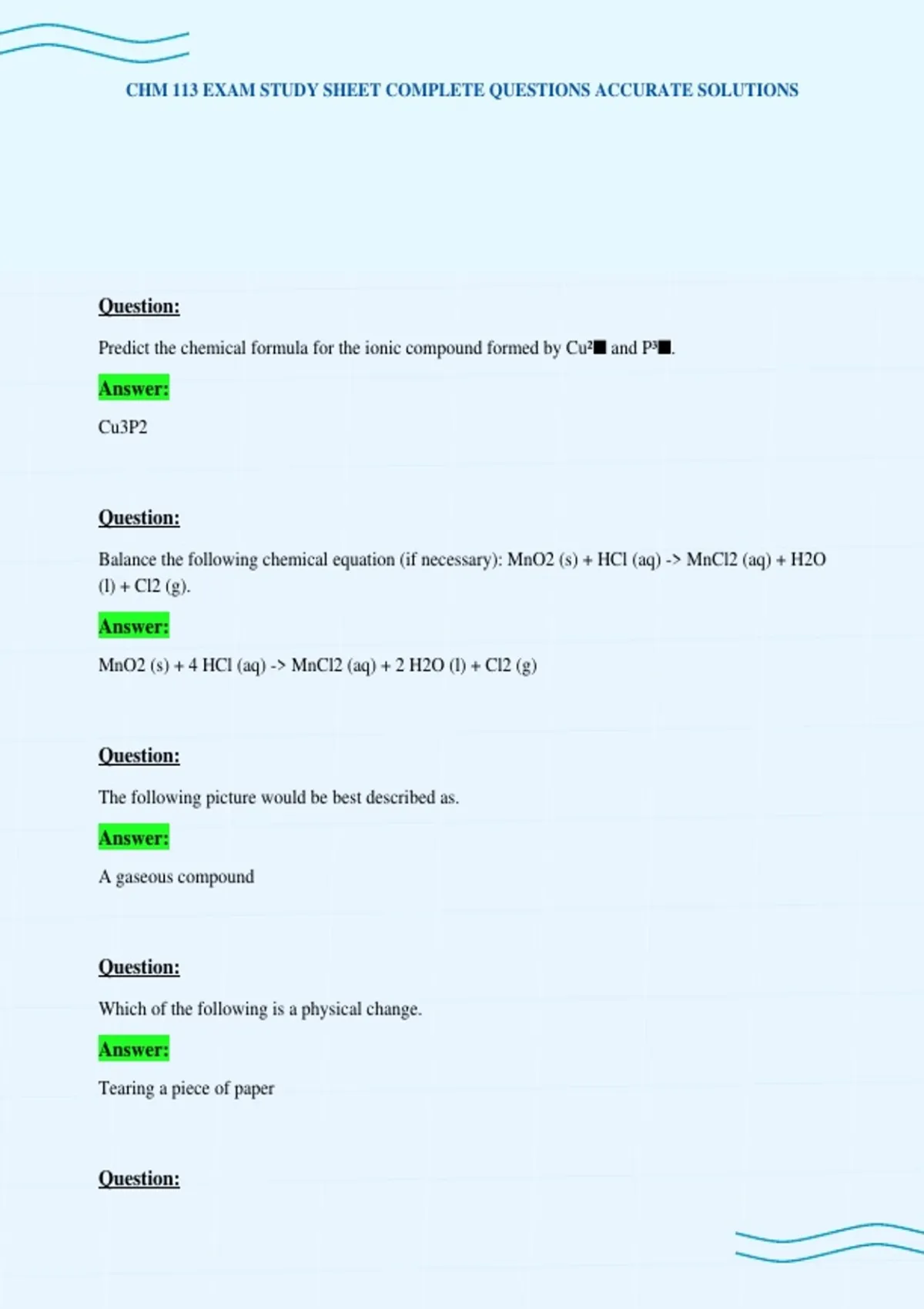 CHM 113 EXAM STUDY SHEET COMPLETE QUESTIONS ACCURATE SOLUTIONS

Question:

Predict the chemical formula for the ionic compound formed by Cu²■ and P³■.

Answer:

Cu3P2

Question:

Balance the following chemical equation (if necessary): MnO2 (s) + HCl (aq) -> MnCl2 (aq) + H2O (l) + Cl2 (g).

Answer:

MnO2 (s) + 4 HCl (aq) -> MnCl2 (aq) + 2 H2O (l) + Cl2 (g)

Question:

The following picture would be best described as.

Answer:

A gaseous compound

Question:

Which of the following is a physical change.

Answer:

Tearing a piece of paper

Question: